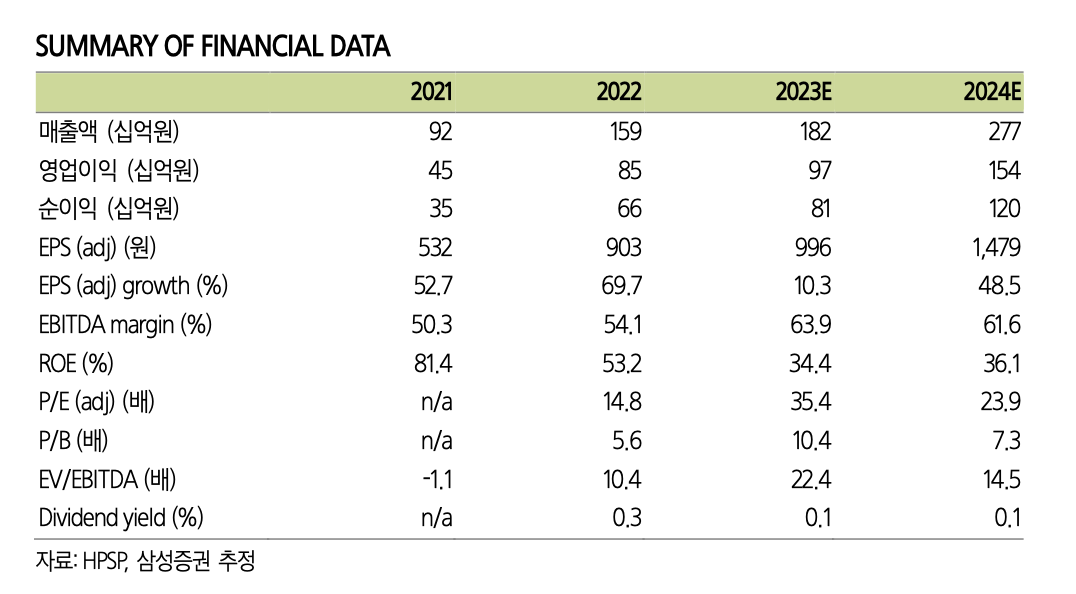 SUMMARY OF FINANCIAL DATA

| | 2021 | 2022 | 2023E | 2024E |
|---|---|---|---|---|
| 매출액 (십억원) | 92 | 159 | 182 | 277 |
| 영업이익 (십억원) | 45 | 85 | 97 | 154 |
| 순이익 (십억원) | 35 | 66 | 81 | 120 |
| EPS (adj) (원) | 532 | 903 | 996 | 1,479 |
| EPS (adj) growth (%) | 52.7 | 69.7 | 10.3 | 48.5 |
| EBITDA margin (%) | 50.3 | 54.1 | 63.9 | 61.6 |
| ROE (%) | 81.4 | 53.2 | 34.4 | 36.1 |
| P/E (adj) (배) | n/a | 14.8 | 35.4 | 23.9 |
| P/B (배) | n/a | 5.6 | 10.4 | 7.3 |
| EV/EBITDA (배) | -1.1 | 10.4 | 22.4 | 14.5 |
| Dividend yield (%) | n/a | 0.3 | 0.1 | 0.1 |

자료: HPSP, 삼성증권 추정